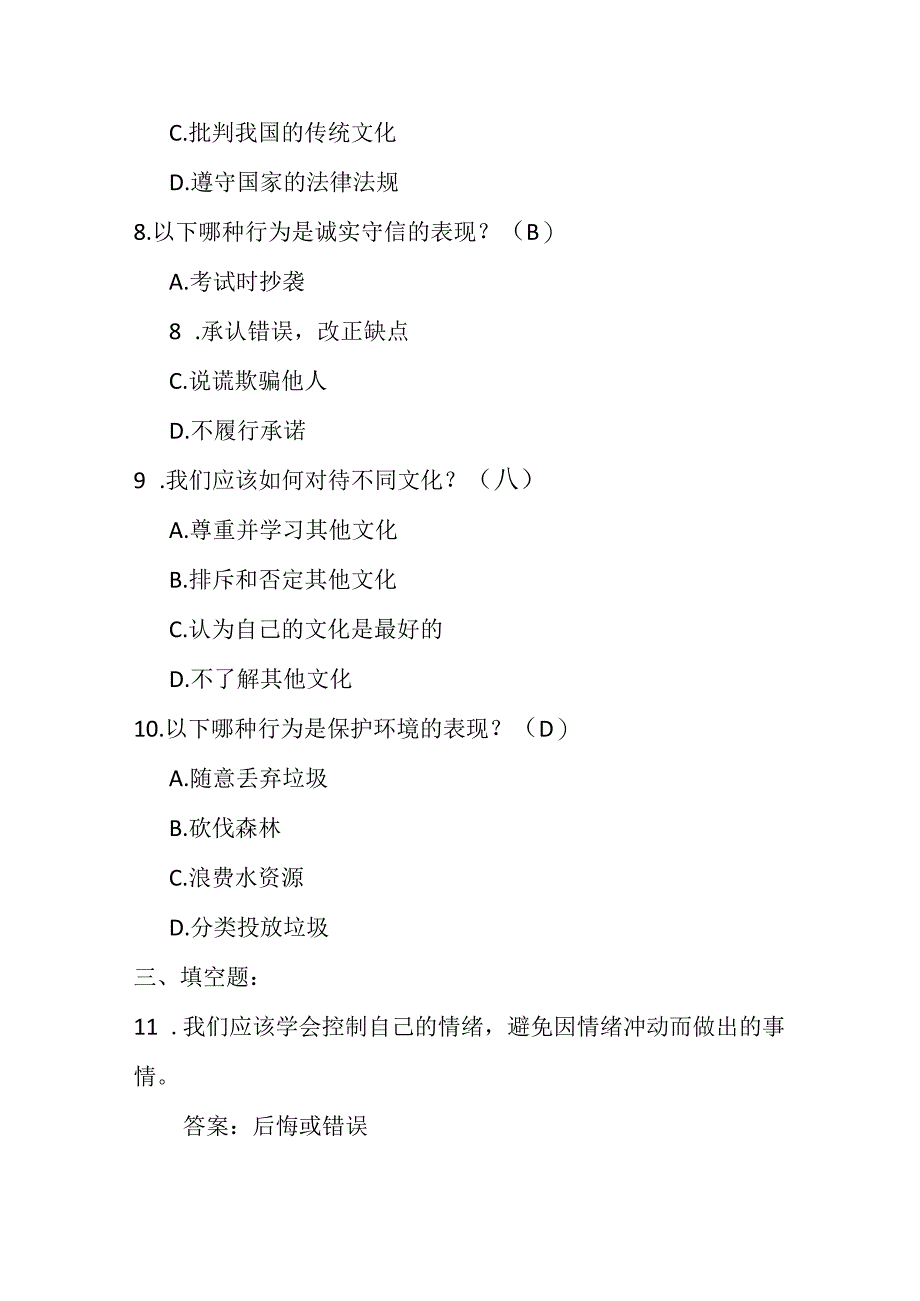 C.批判我国的传统文化

D.遵守国家的法律法规

8.以下哪种行为是诚实守信的表现？（B）

A.考试时抄袭

8 .承认错误，改正缺点

C.说谎欺骗他人

D.不履行承诺

9 .我们应该如何对待不同文化？（八）

A.尊重并学习其他文化

B.排斥和否定其他文化

C.认为自己的文化是最好的

D.不了解其他文化

10.以下哪种行为是保护环境的表现？（D）

A.随意丢弃垃圾

B.砍伐森林

C.浪费水资源

D.分类投放垃圾

三、填空题：

11 .我们应该学会控制自己的情绪，避免因情绪冲动而做出的事情。

答案：后悔或错误